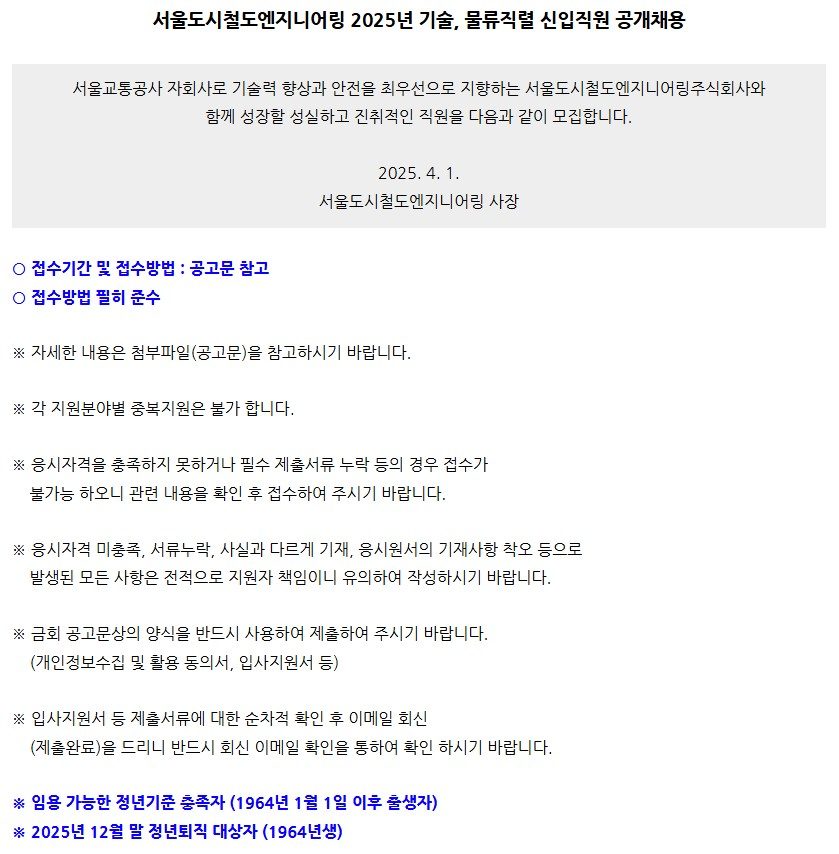 서울도시철도엔지니어링 2025년 기술, 물류직렬 신입직원 공개채용

서울교통공사 자회사로 기술력 향상과 안전을 최우선으로 지향하는 서울도시철도엔지니어링주식회사와 함께 성장할 성실하고 진취적인 직원을 다음과 같이 모집합니다.

2025. 4. 1.
서울도시철도엔지니어링 사장

○ 접수기간 및 접수방법 : 공고문 참고
○ 접수방법 필히 준수

※ 자세한 내용은 첨부파일(공고문)을 참고하시기 바랍니다.

※ 각 지원분야별 중복지원은 불가 합니다.

※ 응시자격을 충족하지 못하거나 필수 제출서류 누락 등의 경우 접수가 불가능 하오니 관련 내용을 확인 후 접수하여 주시기 바랍니다.

※ 응시자격 미충족, 서류누락, 사실과 다르게 기재, 응시원서의 기재사항 착오 등으로 발생된 모든 사항은 전적으로 지원자 책임이니 유의하여 작성하시기 바랍니다.

※ 금회 공고문상의 양식을 반드시 사용하여 제출하여 주시기 바랍니다. (개인정보수집 및 활용 동의서, 입사지원서 등)

※ 입사지원서 등 제출서류에 대한 순차적 확인 후 이메일 회신 (제출완료)을 드리니 반드시 회신 이메일 확인을 통하여 확인 하시기 바랍니다.

※ 임용 가능한 정년기준 충족자 (1964년 1월 1일 이후 출생자)
※ 2025년 12월 말 정년퇴직 대상자 (1964년생)